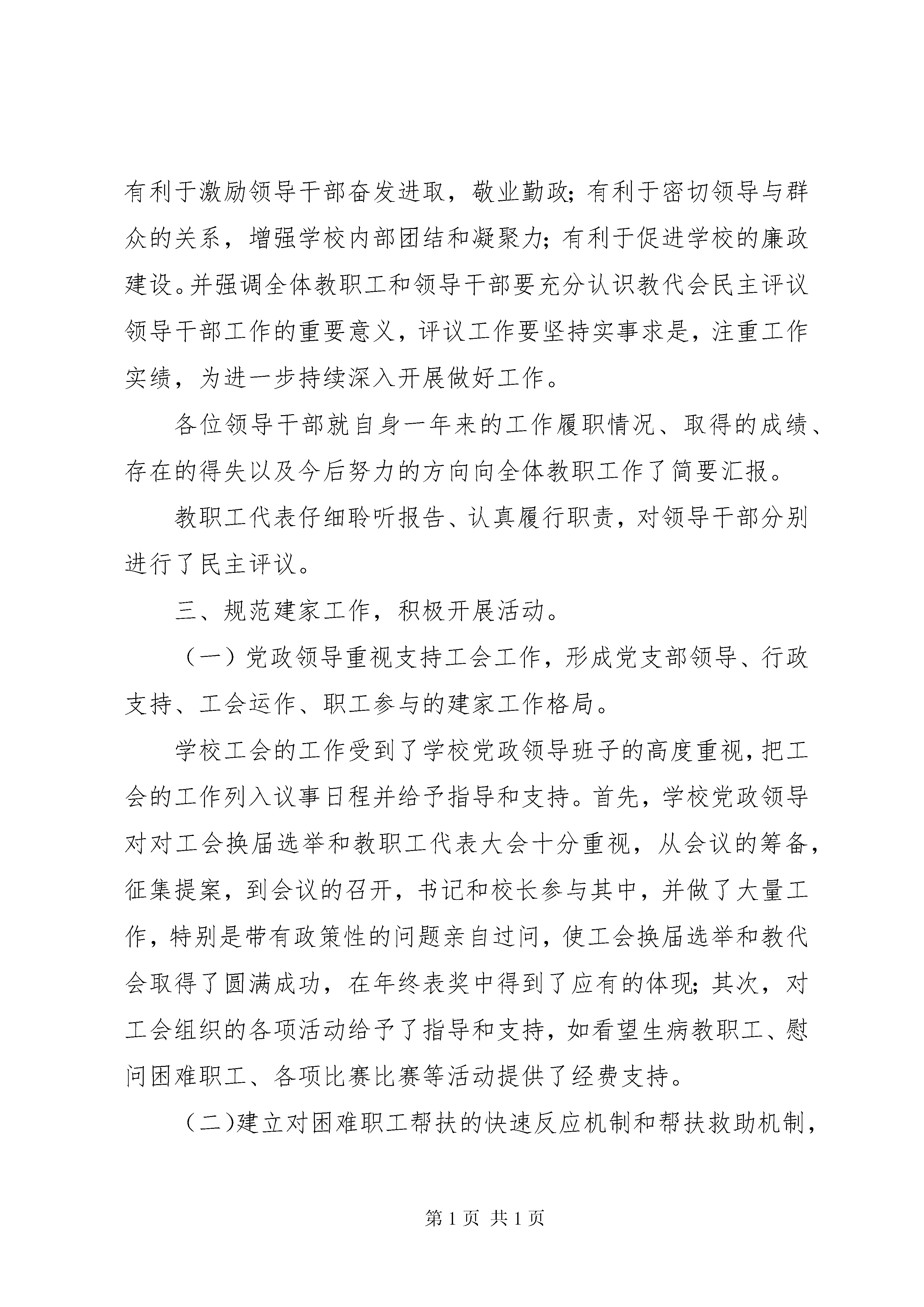 有利于激励领导干部奋发进取，敬业勤政；有利于密切领导与群众的关系，增强学校内部团结和凝聚力；有利于促进学校的廉政建设。并强调全体教职工和领导干部要充分认识教代会民主评议领导干部工作的重要意义，评议工作要坚持实事求是，注重工作实绩，为进一步持续深入开展做好工作。

各位领导干部就自身一年来的工作履职情况、取得的成绩、存在的得失以及今后努力的方向向全体教职工作了简要汇报。

教职工代表仔细聆听报告、认真履行职责，对领导干部分别进行了民主评议。

三、规范建家工作，积极开展活动。

（一）党政领导重视支持工会工作，形成党支部领导、行政支持、工会运作、职工参与的建家工作格局。

学校工会的工作受到了学校党政领导班子的高度重视，把工会的工作列入议事日程并给予指导和支持。首先，学校党政领导对对工会换届选举和教职工代表大会十分重视，从会议的筹备，征集提案，到会议的召开，书记和校长参与其中，并做了大量工作，特别是带有政策性的问题亲自过问，使工会换届选举和教代会取得了圆满成功，在年终表奖中得到了应有的体现；其次，对工会组织的各项活动给予了指导和支持，如看望生病教职工、慰问困难职工、各项比赛比赛等活动提供了经费支持。

（二)建立对困难职工帮扶的快速反应机制和帮扶救助机制，

第 1 页 共 1 页